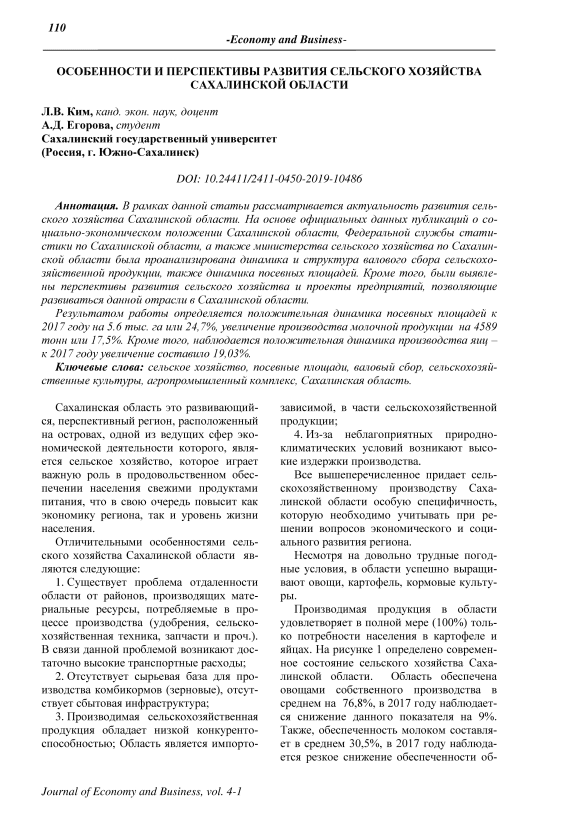 110

-Economy and Business-

ОСОБЕННОСТИ И ПЕРСПЕКТИВЫ РАЗВИТИЯ СЕЛЬСКОГО ХОЗЯЙСТВА САХАЛИНСКОЙ ОБЛАСТИ

Л.В. Ким, канд. экон. наук, доцент
А.Д. Егорова, студент
Сахалинский государственный университет
(Россия, г. Южно-Сахалинск)

DOI: 10.24411/2411-0450-2019-10486

Аннотация. В рамках данной статьи рассматривается актуальность развития сельского хозяйства Сахалинской области. На основе официальных данных публикаций о социально-экономическом положении Сахалинской области, Федеральной службы статистики по Сахалинской области, а также министерства сельского хозяйства по Сахалинской области была проанализирована динамика и структура валового сбора сельскохозяйственной продукции, также динамика посевных площадей. Кроме того, были выявлены перспективы развития сельского хозяйства и проекты предприятий, позволяющие развиваться данной отрасли в Сахалинской области.

Результатом работы определяется положительная динамика посевных площадей к 2017 году на 5.6 тыс. га или 24,7%, увеличение производства молочной продукции на 4589 тонн или 17,5%. Кроме того, наблюдается положительная динамика производства яиц – к 2017 году увеличение составило 19,03%.

Ключевые слова: сельское хозяйство, посевные площади, валовый сбор, сельскохозяйственные культуры, агропромышленный комплекс, Сахалинская область.

Сахалинская область это развивающийся, перспективный регион, расположенный на островах, одной из ведущих сфер экономической деятельности которого, является сельское хозяйство, которое играет важную роль в продовольственном обеспечении населения свежими продуктами питания, что в свою очередь повысит как экономику региона, так и уровень жизни населения.

Отличительными особенностями сельского хозяйства Сахалинской области являются следующие:

1. Существует проблема отдаленности области от районов, производящих материальные ресурсы, потребляемые в процессе производства (удобрения, сельскохозяйственная техника, запчасти и проч.). В связи данной проблемой возникают достаточно высокие транспортные расходы;

2. Отсутствует сырьевая база для производства комбикормов (зерновые), отсутствует сбытовая инфраструктура;

3. Производимая сельскохозяйственная продукция обладает низкой конкурентоспособностью; Область является импортозависимой, в части сельскохозяйственной продукции;

4. Из-за неблагоприятных природно-климатических условий возникают высокие издержки производства.

Все вышеперечисленное придает сельскохозяйственному производству Сахалинской области особую специфичность, которую необходимо учитывать при решении вопросов экономического и социального развития региона.

Несмотря на довольно трудные погодные условия, в области успешно выращивают овощи, картофель, кормовые культуры.

Производимая продукция в области удовлетворяет в полной мере (100%) только потребности населения в картофеле и яйцах. На рисунке 1 определено современное состояние сельского хозяйства Сахалинской области. Область обеспечена овощами собственного производства в среднем на 76,8%, в 2017 году наблюдается снижение данного показателя на 9%. Также, обеспеченность молоком составляет в среднем 30,5%, в 2017 году наблюдается резкое снижение обеспеченности об-

Journal of Economy and Business, vol. 4-1